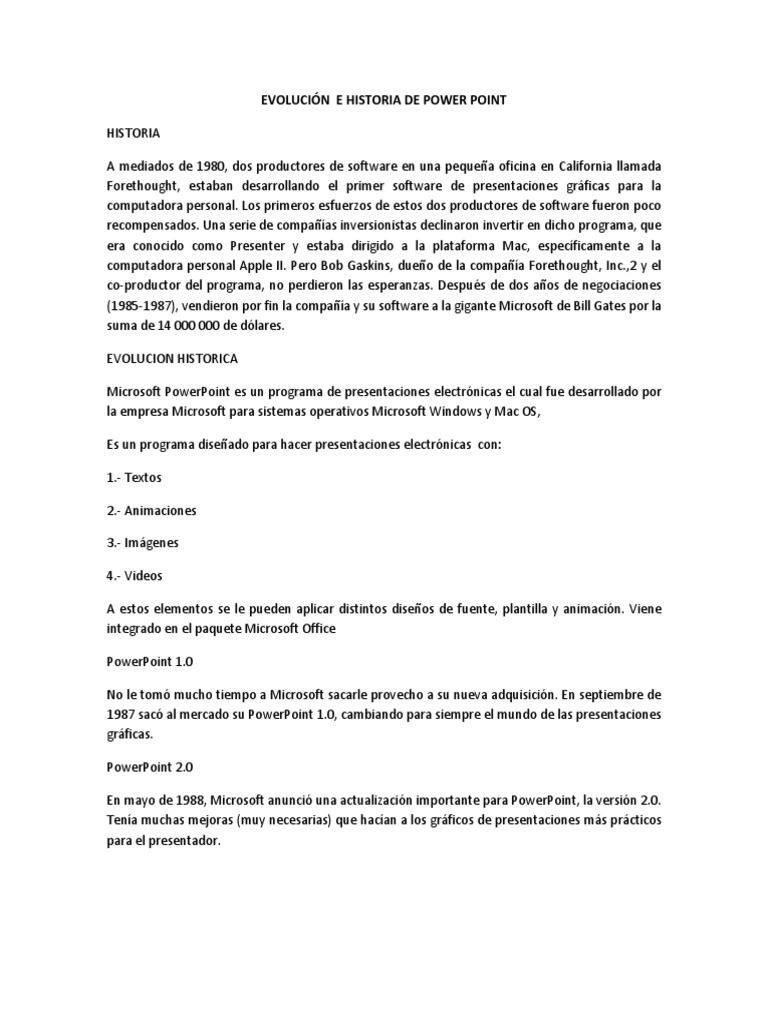 EVOLUCIÓN  E HISTORIA DE POWER POINT

HISTORIA

A mediados de 1980, dos productores de software en una pequeña oficina en California llamada Forethought, estaban desarrollando el primer software de presentaciones gráficas para la computadora personal. Los primeros esfuerzos de estos dos productores de software fueron poco recompensados. Una serie de compañías inversionistas declinaron invertir en dicho programa, que era conocido como Presenter y estaba dirigido a la plataforma Mac, específicamente a la computadora personal Apple II. Pero Bob Gaskins, dueño de la compañía Forethought, Inc.,2 y el co-productor del programa, no perdieron las esperanzas. Después de dos años de negociaciones (1985-1987), vendieron por fin la compañía y su software a la gigante Microsoft de Bill Gates por la suma de 14 000 000 de dólares.

EVOLUCION HISTORICA

Microsoft PowerPoint es un programa de presentaciones electrónicas el cual fue desarrollado por la empresa Microsoft para sistemas operativos Microsoft Windows y Mac OS,

Es un programa diseñado para hacer presentaciones electrónicas  con:

1.- Textos

2.- Animaciones

3.- Imágenes

4.- Videos

A estos elementos se le pueden aplicar distintos diseños de fuente, plantilla y animación. Viene integrado en el paquete Microsoft Office

PowerPoint 1.0

No le tomó mucho tiempo a Microsoft sacarle provecho a su nueva adquisición. En septiembre de 1987 sacó al mercado su PowerPoint 1.0, cambiando para siempre el mundo de las presentaciones gráficas.

PowerPoint 2.0

En mayo de 1988, Microsoft anunció una actualización importante para PowerPoint, la versión 2.0. Tenía muchas mejoras (muy necesarias) que hacían a los gráficos de presentaciones más prácticos para el presentador.